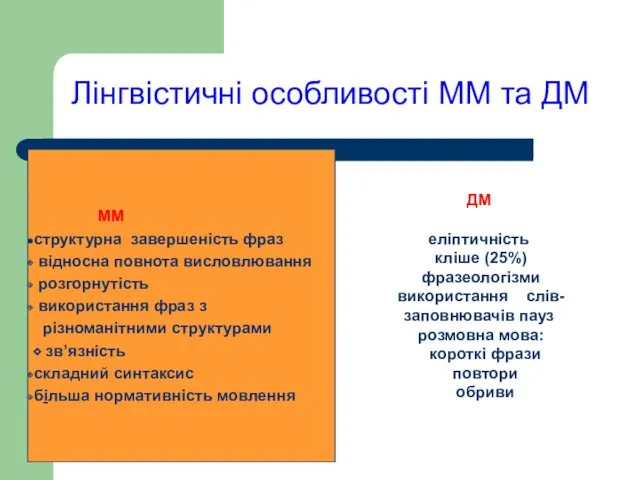 Лінгвістичні особливості ММ та ДМ

ММ

структурна завершеність фраз
відносна повнота висловлювання
розгорнутість
використання фраз з різноманітними структурами
зв’язність
складний синтаксис
більша нормативність мовлення

ДМ

еліптичність
кліше (25%)
фразеологізми
використання слів-заповнювачів пауз
розмовна мова:
короткі фрази
повтори
обриви